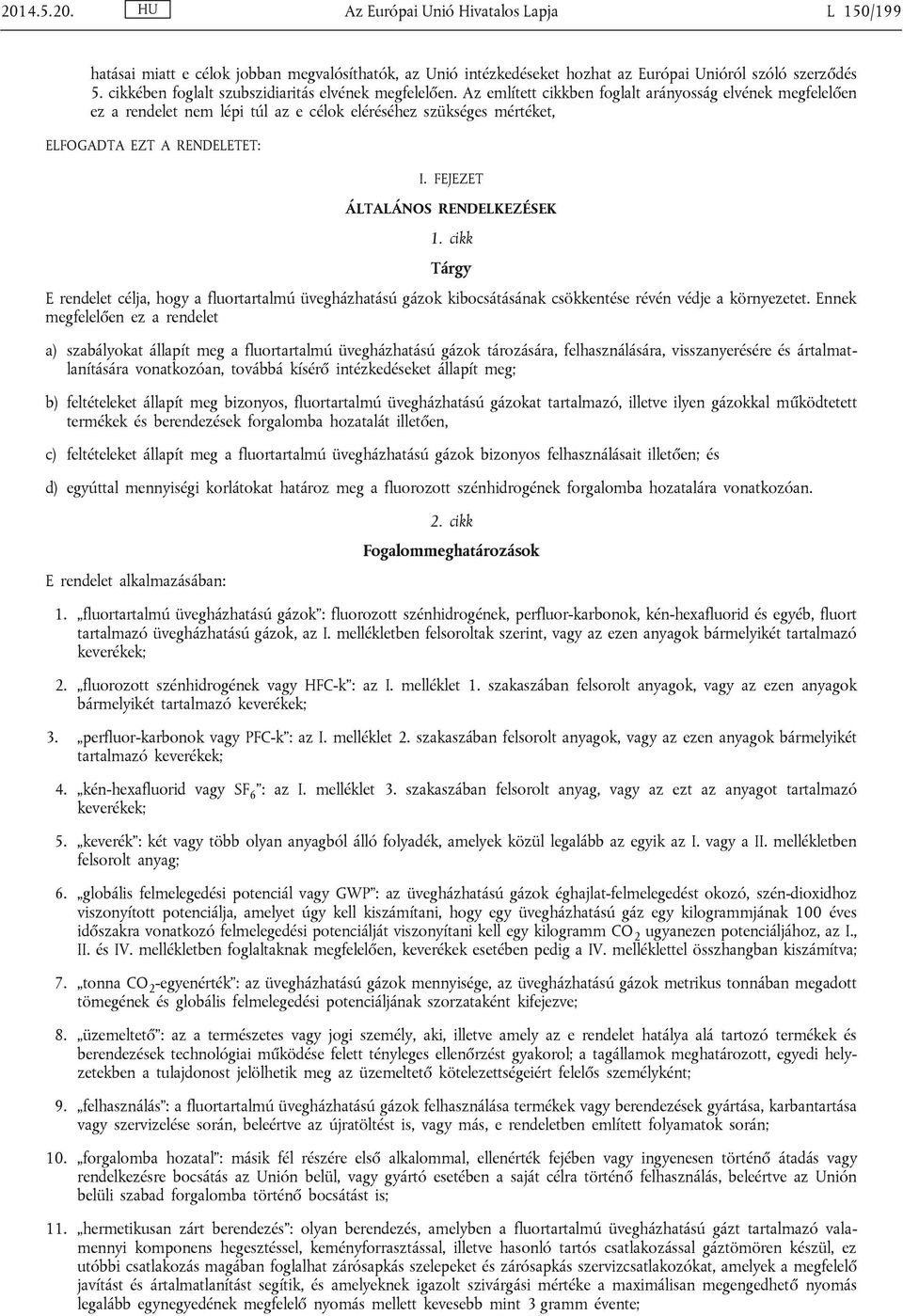 2014.5.20.

HU

Az Európai Unió Hivatalos Lapja

L 150/199

hatásai miatt e célok jobban megvalósíthatók, az Unió intézkedéseket hozhat az Európai Unióról szóló szerződés 5. cikkében foglalt szubszidiaritás elvének megfelelően. Az említett cikkben foglalt arányosság elvének megfelelően ez a rendelet nem lépi túl az e célok eléréséhez szükséges mértéket,

ELFOGADTA EZT A RENDELETET:

I. FEJEZET

ÁLTALÁNOS RENDELKEZÉSEK

1. cikk

Tárgy

E rendelet célja, hogy a fluortartalmú üvegházhatású gázok kibocsátásának csökkentése révén védje a környezetet. Ennek megfelelően ez a rendelet

a) szabályokat állapít meg a fluortartalmú üvegházhatású gázok tározására, felhasználására, visszanyerésére és ártalmatlanítására vonatkozóan, továbbá kísérő intézkedéseket állapít meg;

b) feltételeket állapít meg bizonyos, fluortartalmú üvegházhatású gázokat tartalmazó, illetve ilyen gázokkal működtetett termékek és berendezések forgalomba hozatalát illetően,

c) feltételeket állapít meg a fluortartalmú üvegházhatású gázok bizonyos felhasználásait illetően; és

d) egyúttal mennyiségi korlátokat határoz meg a fluorozott szénhidrogének forgalomba hozatalára vonatkozóan.

2. cikk

Fogalommeghatározások

E rendelet alkalmazásában:

1. „fluortartalmú üvegházhatású gázok”: fluorozott szénhidrogének, perfluor-karbonok, kén-hexafluorid és egyéb, fluort tartalmazó üvegházhatású gázok, az I. mellékletben felsoroltak szerint, vagy az ezen anyagok bármelyikét tartalmazó keverékek;

2. „fluorozott szénhidrogének vagy HFC-k”: az I. melléklet 1. szakaszában felsorolt anyagok, vagy az ezen anyagok bármelyikét tartalmazó keverékek;

3. „perfluor-karbonok vagy PFC-k”: az I. melléklet 2. szakaszában felsorolt anyagok, vagy az ezen anyagok bármelyikét tartalmazó keverékek;

4. „kén-hexafluorid vagy $SF_6$”: az I. melléklet 3. szakaszában felsorolt anyag, vagy az ezt az anyagot tartalmazó keverékek;

5. „keverék”: két vagy több olyan anyagból álló folyadék, amelyek közül legalább az egyik az I. vagy a II. mellékletben felsorolt anyag;

6. „globális felmelegedési potenciál vagy GWP”: az üvegházhatású gázok éghajlat-felmelegedést okozó, szén-dioxidhoz viszonyított potenciálja, amelyet úgy kell kiszámítani, hogy egy üvegházhatású gáz egy kilogrammjának 100 éves időszakra vonatkozó felmelegedési potenciálját viszonyítani kell egy kilogramm $CO_2$ ugyanezen potenciáljához, az I., II. és IV. mellékletben foglaltaknak megfelelően, keverékek esetében pedig a IV. melléklettel összhangban kiszámítva;

7. „tonna $CO_2$-egyenérték”: az üvegházhatású gázok mennyisége, az üvegházhatású gázok metrikus tonnában megadott tömegének és globális felmelegedési potenciáljának szorzataként kifejezve;

8. „üzemeltető”: az a természetes vagy jogi személy, aki, illetve amely az e rendelet hatálya alá tartozó termékek és berendezések technológiai működése felett tényleges ellenőrzést gyakorol; a tagállamok meghatározott, egyedi helyzetekben a tulajdonost jelölhetik meg az üzemeltető kötelezettségeiért felelős személyként;

9. „felhasználás”: a fluortartalmú üvegházhatású gázok felhasználása termékek vagy berendezések gyártása, karbantartása vagy szervizelése során, beleértve az újratöltést is, vagy más, e rendeletben említett folyamatok során;

10. „forgalomba hozatal”: másik fél részére első alkalommal, ellenérték fejében vagy ingyenesen történő átadás vagy rendelkezésre bocsátás az Unión belül, vagy gyártó esetében a saját célra történő felhasználás, beleértve az Unión belüli szabad forgalomba történő bocsátást is;

11. „hermetikusan zárt berendezés”: olyan berendezés, amelyben a fluortartalmú üvegházhatású gázt tartalmazó valamennyi komponens hegesztéssel, keményforrasztással, illetve hasonló tartós csatlakozással gáztömören készül, ez utóbbi csatlakozás magában foglalhat zárósapkás szelepeket és zárósapkás szervizcsatlakozókat, amelyek a megfelelő javítást és ártalmatlanítást segítik, és amelyeknek igazolt szivárgási mértéke a maximálisan megengedhető nyomás legalább egynegyedének megfelelő nyomás mellett kevesebb mint 3 gramm évente;